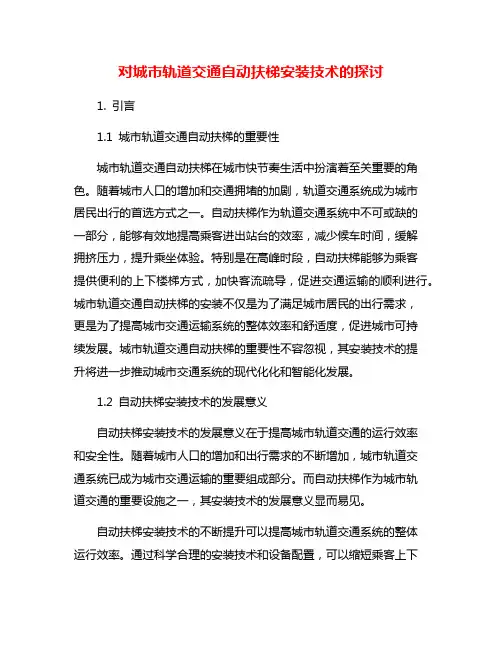 对城市轨道交通自动扶梯安装技术的探讨

1. 引言

1.1 城市轨道交通自动扶梯的重要性

城市轨道交通自动扶梯在城市快节奏生活中扮演着至关重要的角色。随着城市人口的增加和交通拥堵的加剧，轨道交通系统成为城市居民出行的首选方式之一。自动扶梯作为轨道交通系统中不可或缺的一部分，能够有效地提高乘客进出站台的效率，减少候车时间，缓解拥挤压力，提升乘坐体验。特别是在高峰时段，自动扶梯能够为乘客提供便利的上下楼梯方式，加快客流疏导，促进交通运输的顺利进行。城市轨道交通自动扶梯的安装不仅是为了满足城市居民的出行需求，更是为了提高城市交通运输系统的整体效率和舒适度，促进城市可持续发展。城市轨道交通自动扶梯的重要性不容忽视，其安装技术的提升将进一步推动城市交通系统的现代化化和智能化发展。

1.2 自动扶梯安装技术的发展意义

自动扶梯安装技术的发展意义在于提高城市轨道交通的运行效率和安全性。随着城市人口的增加和出行需求的不断增加，城市轨道交通系统已成为城市交通运输的重要组成部分。而自动扶梯作为城市轨道交通的重要设施之一，其安装技术的发展意义显而易见。

自动扶梯安装技术的不断提升可以提高城市轨道交通系统的整体运行效率。通过科学合理的安装技术和设备配置，可以缩短乘客上下